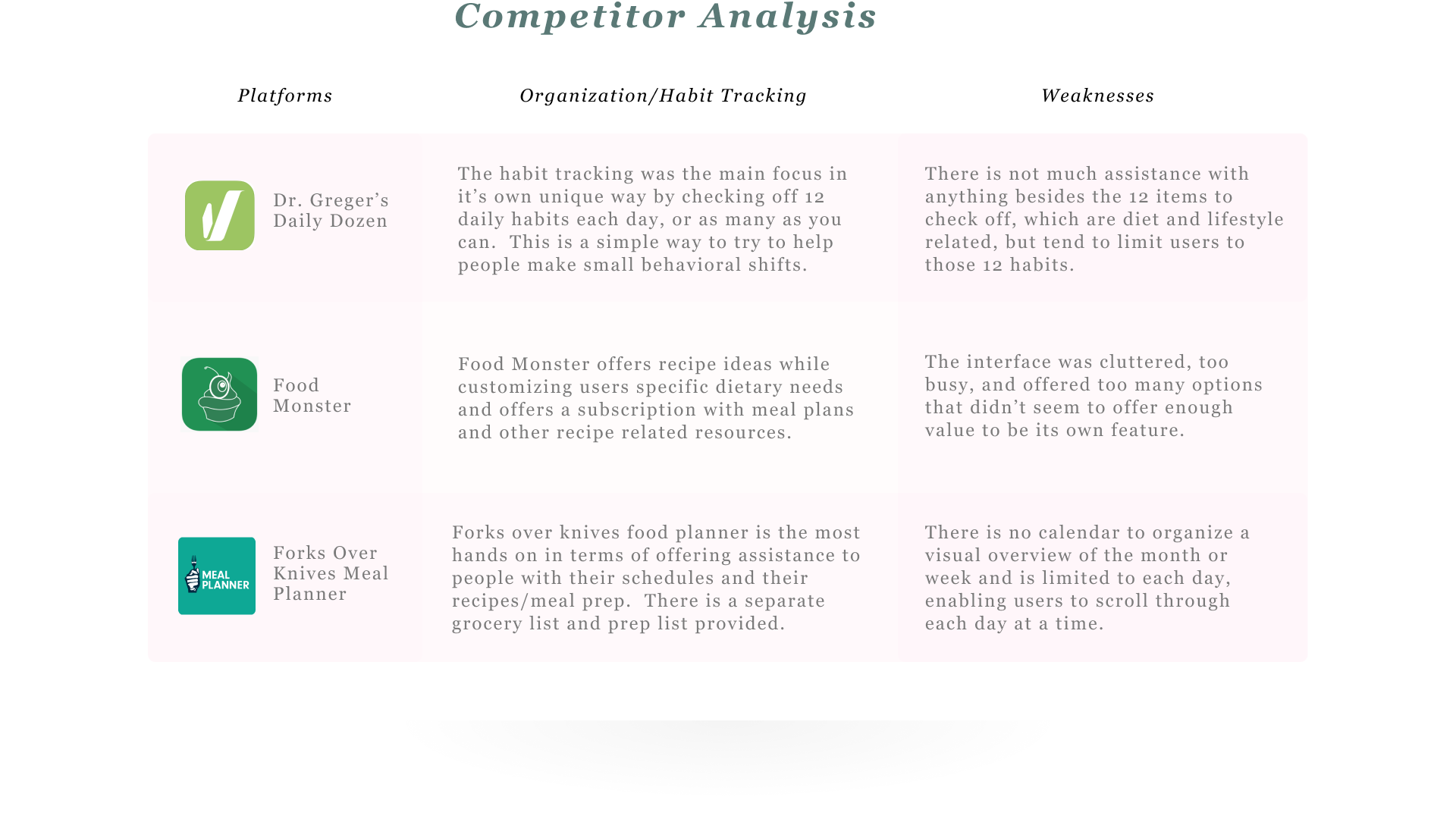 Competitor Analysis

| Platforms | Organization/Habit Tracking | Weaknesses |
|---|---|---|
| Dr. Greger's Daily Dozen | The habit tracking was the main focus in it's own unique way by checking off 12 daily habits each day, or as many as you can. This is a simple way to try to help people make small behavioral shifts. | There is not much assistance with anything besides the 12 items to check off, which are diet and lifestyle related, but tend to limit users to those 12 habits. |
| Food Monster | Food Monster offers recipe ideas while customizing users specific dietary needs and offers a subscription with meal plans and other recipe related resources. | The interface was cluttered, too busy, and offered too many options that didn't seem to offer enough value to be its own feature. |
| MEAL PLANNER Forks Over Knives Meal Planner | Forks over knives food planner is the most hands on in terms of offering assistance to people with their schedules and their recipes/meal prep. There is a separate grocery list and prep list provided. | There is no calendar to organize a visual overview of the month or week and is limited to each day, enabling users to scroll through each day at a time. |